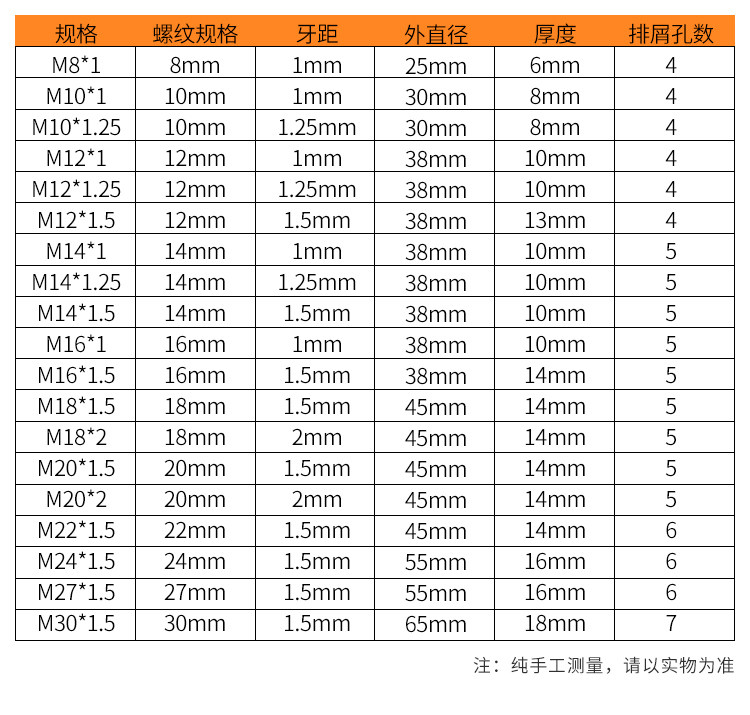 | 规格 | 螺纹规格 | 牙距 | 外直径 | 厚度 | 排屑孔数 |
|---|---|---|---|---|---|
| M8*1 | 8mm | 1mm | 25mm | 6mm | 4 |
| M10*1 | 10mm | 1mm | 30mm | 8mm | 4 |
| M10*1.25 | 10mm | 1.25mm | 30mm | 8mm | 4 |
| M12*1 | 12mm | 1mm | 38mm | 10mm | 4 |
| M12*1.25 | 12mm | 1.25mm | 38mm | 10mm | 4 |
| M12*1.5 | 12mm | 1.5mm | 38mm | 13mm | 4 |
| M14*1 | 14mm | 1mm | 38mm | 10mm | 5 |
| M14*1.25 | 14mm | 1.25mm | 38mm | 10mm | 5 |
| M14*1.5 | 14mm | 1.5mm | 38mm | 10mm | 5 |
| M16*1 | 16mm | 1mm | 38mm | 10mm | 5 |
| M16*1.5 | 16mm | 1.5mm | 38mm | 14mm | 5 |
| M18*1.5 | 18mm | 1.5mm | 45mm | 14mm | 5 |
| M18*2 | 18mm | 2mm | 45mm | 14mm | 5 |
| M20*1.5 | 20mm | 1.5mm | 45mm | 14mm | 5 |
| M20*2 | 20mm | 2mm | 45mm | 14mm | 5 |
| M22*1.5 | 22mm | 1.5mm | 45mm | 14mm | 6 |
| M24*1.5 | 24mm | 1.5mm | 55mm | 16mm | 6 |
| M27*1.5 | 27mm | 1.5mm | 55mm | 16mm | 6 |
| M30*1.5 | 30mm | 1.5mm | 65mm | 18mm | 7 |

注：纯手工测量，请以实物为准